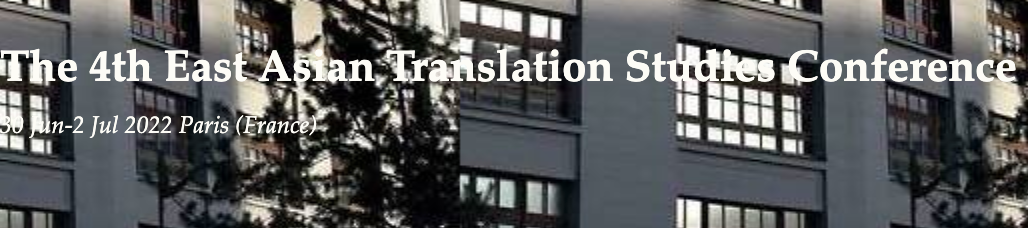 The 4th East Asian Translation Studies Conference

30 Jun-2 Jul 2022 Paris (France)